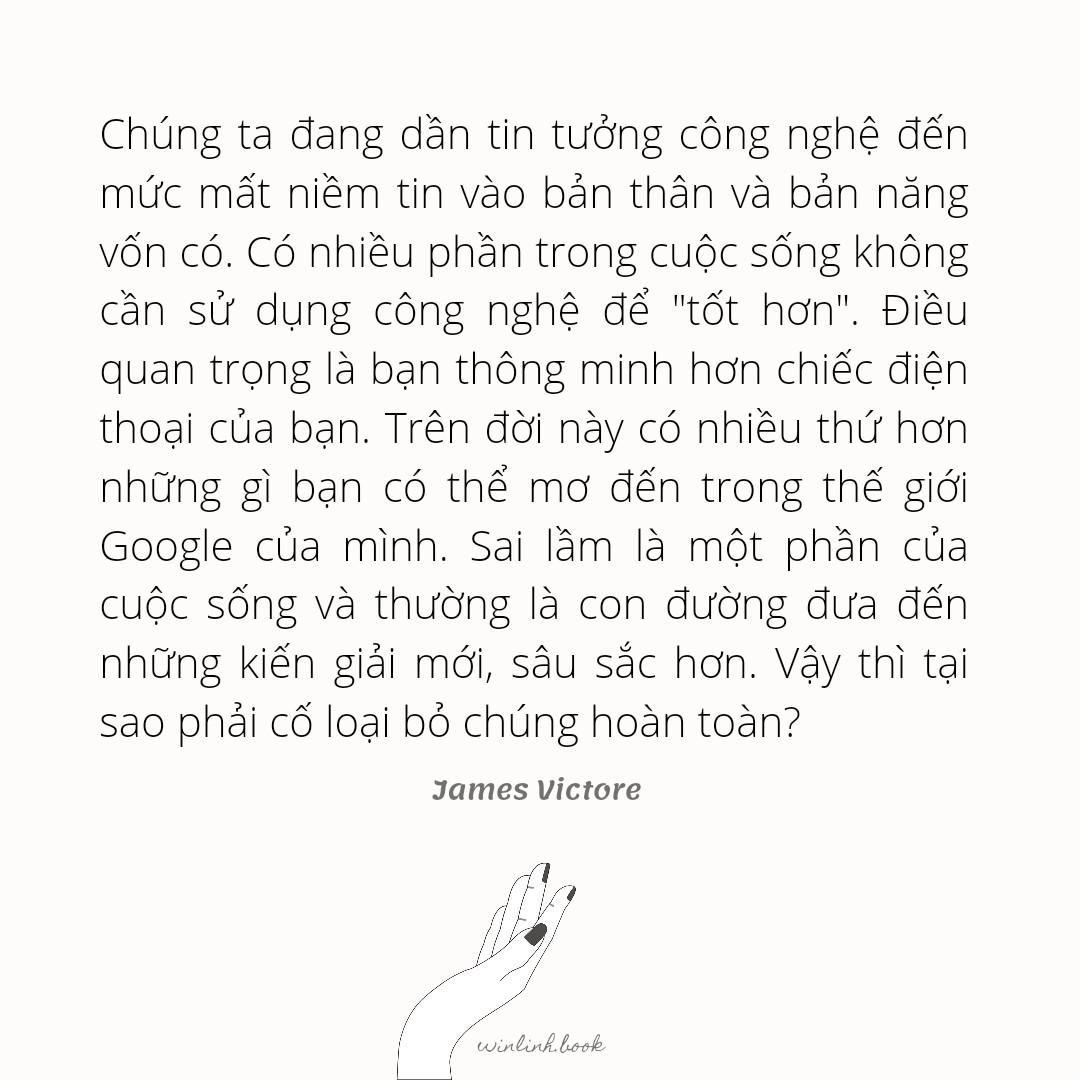 Chúng ta đang dần tin tưởng công nghệ đến mức mất niềm tin vào bản thân và bản năng vốn có. Có nhiều phần trong cuộc sống không cần sử dụng công nghệ để "tốt hơn". Điều quan trọng là bạn thông minh hơn chiếc điện thoại của bạn. Trên đời này có nhiều thứ hơn những gì bạn có thể mơ đến trong thế giới Google của mình. Sai lầm là một phần của cuộc sống và thường là con đường đưa đến những kiến giải mới, sâu sắc hơn. Vậy thì tại sao phải cố loại bỏ chúng hoàn toàn?

James Victore

winlinh.book